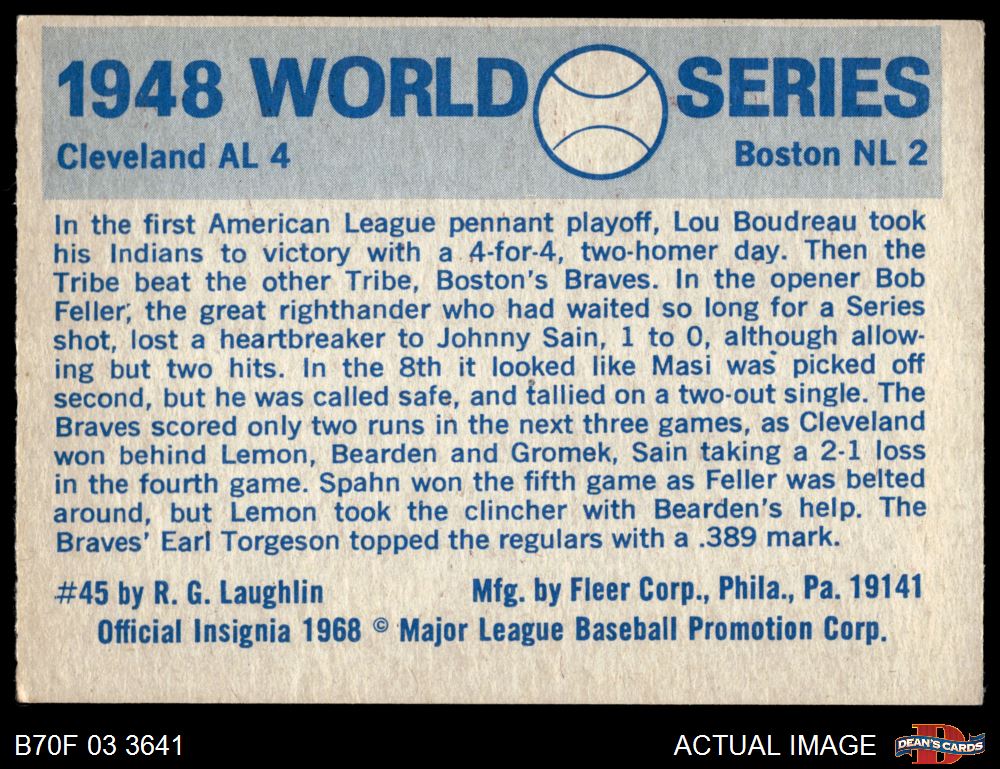 1948 WORLD SERIES
Cleveland AL 4
Boston NL 2

In the first American League pennant playoff, Lou Boudreau took his Indians to victory with a 4-for-4, two-homer day. Then the Tribe beat the other Tribe, Boston's Braves. In the opener Bob Feller, the great righthander who had waited so long for a Series shot, lost a heartbreaker to Johnny Sain, 1 to 0, although allowing but two hits. In the 8th it looked like Masi was picked off second, but he was called safe, and tallied on a two-out single. The Braves scored only two runs in the next three games, as Cleveland won behind Lemon, Bearden and Gromek, Sain taking a 2-1 loss in the fourth game. Spahn won the fifth game as Feller was belted around, but Lemon took the clincher with Bearden's help. The Braves' Earl Torgeson topped the regulars with a .389 mark.

#45 by R. G. Laughlin
Mfg. by Fleer Corp., Phila., Pa. 19141
Official Insignia 1968 © Major League Baseball Promotion Corp.

B70F 03 3641
ACTUAL IMAGE
DEAN'S CARDS